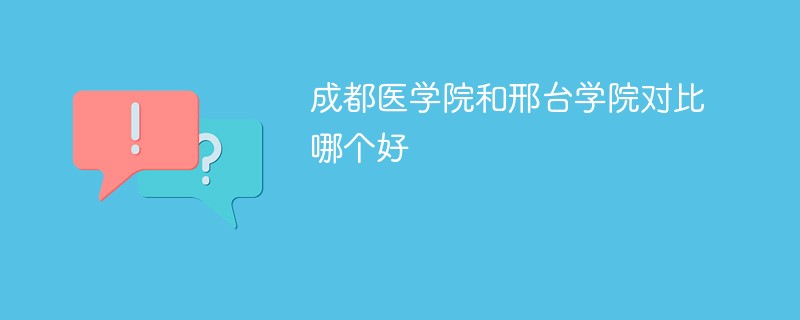 !
?
成都医学院和邢台学院对比哪个好